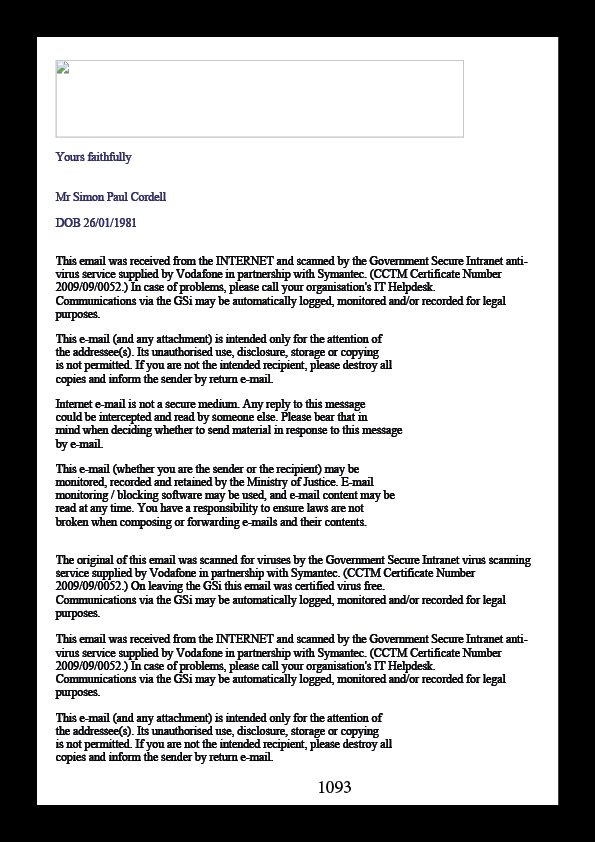 Yours faithfully

Mr Simon Paul Cordell

DOB 26/01/1981

This email was received from the INTERNET and scanned by the Government Secure Intranet anti-virus service supplied by Vodafone in partnership with Symantec. (CCTM Certificate Number 2009/09/0052.) In case of problems, please call your organisation's IT Helpdesk. Communications via the GSi may be automatically logged, monitored and/or recorded for legal purposes.

This e-mail (and any attachment) is intended only for the attention of the addressee(s). Its unauthorised use, disclosure, storage or copying is not permitted. If you are not the intended recipient, please destroy all copies and inform the sender by return e-mail.

Internet e-mail is not a secure medium. Any reply to this message could be intercepted and read by someone else. Please bear that in mind when deciding whether to send material in response to this message by e-mail.

This e-mail (whether you are the sender or the recipient) may be monitored, recorded and retained by the Ministry of Justice. E-mail monitoring / blocking software may be used, and e-mail content may be read at any time. You have a responsibility to ensure laws are not broken when composing or forwarding e-mails and their contents.

The original of this email was scanned for viruses by the Government Secure Intranet virus scanning service supplied by Vodafone in partnership with Symantec. (CCTM Certificate Number 2009/09/0052.) On leaving the GSi this email was certified virus free. Communications via the GSi may be automatically logged, monitored and/or recorded for legal purposes.

This email was received from the INTERNET and scanned by the Government Secure Intranet anti-virus service supplied by Vodafone in partnership with Symantec. (CCTM Certificate Number 2009/09/0052.) In case of problems, please call your organisation's IT Helpdesk. Communications via the GSi may be automatically logged, monitored and/or recorded for legal purposes.

This e-mail (and any attachment) is intended only for the attention of the addressee(s). Its unauthorised use, disclosure, storage or copying is not permitted. If you are not the intended recipient, please destroy all copies and inform the sender by return e-mail.

1093